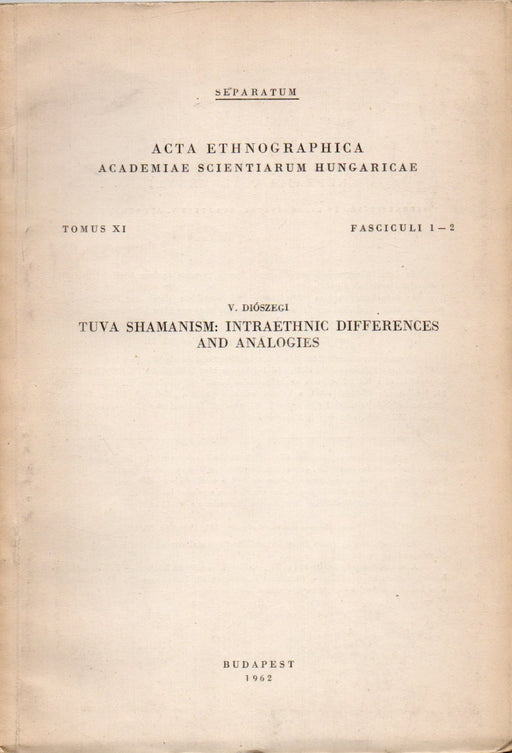 SEPARATUM

ACTA ETHNOGRAPHICA
ACADEMIAE SCIENTIARUM HUNGARICAE

TOMUS XI

FASCICULI 1—2

V. DIÓSZEGI

TUVA SHAMANISM: INTRAETHNIC DIFFERENCES AND ANALOGIES

BUDAPEST
1962